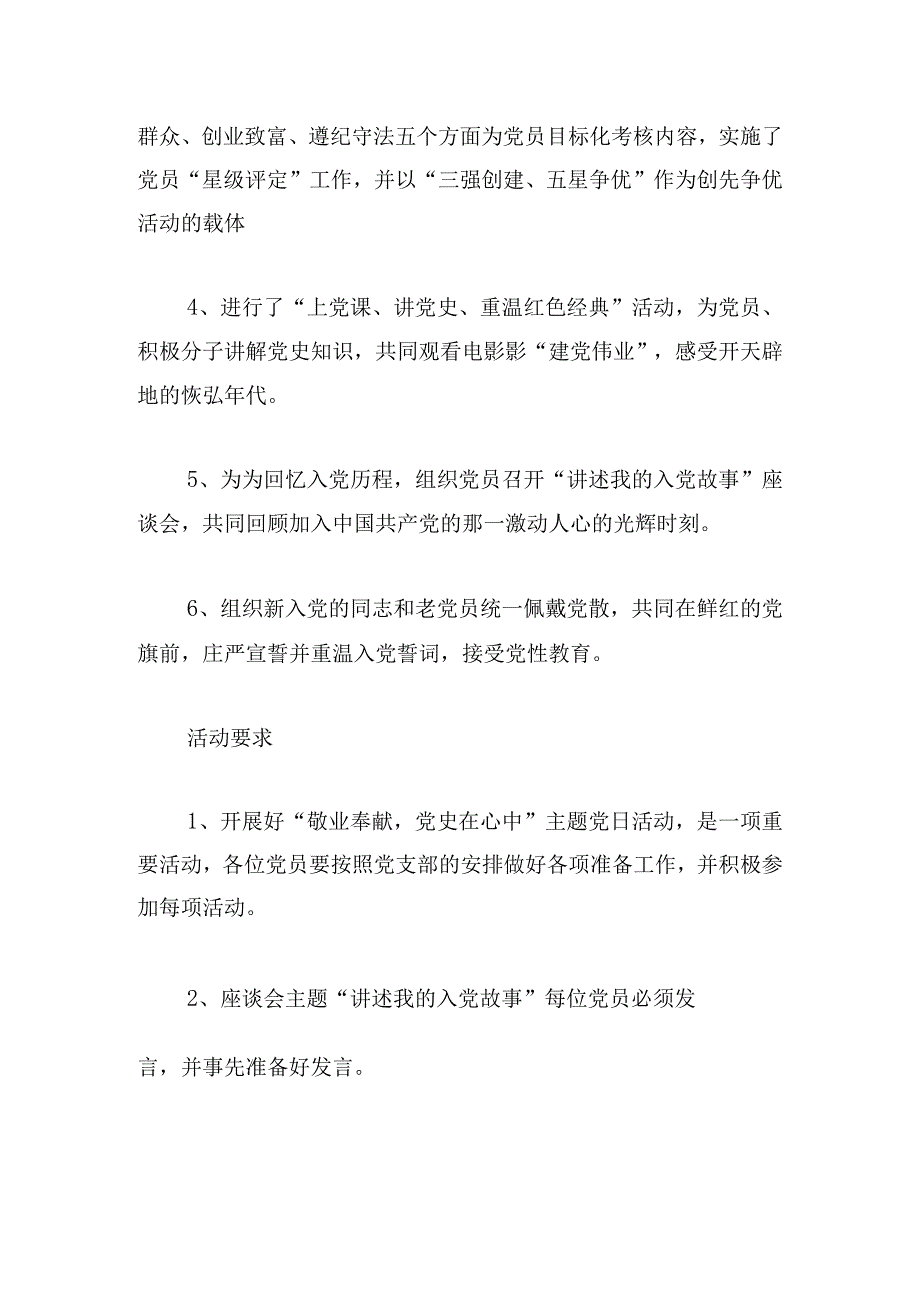 群众、创业致富、遵纪守法五个方面为党员目标化考核内容，实施了党员“星级评定”工作，并以“三强创建、五星争优”作为创先争优活动的载体

4、进行了“上党课、讲党史、重温红色经典”活动，为党员、积极分子讲解党史知识，共同观看电影影“建党伟业”，感受开天辟地的恢弘年代。

5、为为回忆入党历程，组织党员召开“讲述我的入党故事”座谈会，共同回顾加入中国共产党的那一激动人心的光辉时刻。

6、组织新入党的同志和老党员统一佩戴党散，共同在鲜红的党旗前，庄严宣誓并重温入党誓词，接受党性教育。

活动要求

1、开展好“敬业奉献，党史在心中”主题党日活动，是一项重要活动，各位党员要按照党支部的安排做好各项准备工作，并积极参加每项活动。

2、座谈会主题“讲述我的入党故事”每位党员必须发

言，并事先准备好发言。